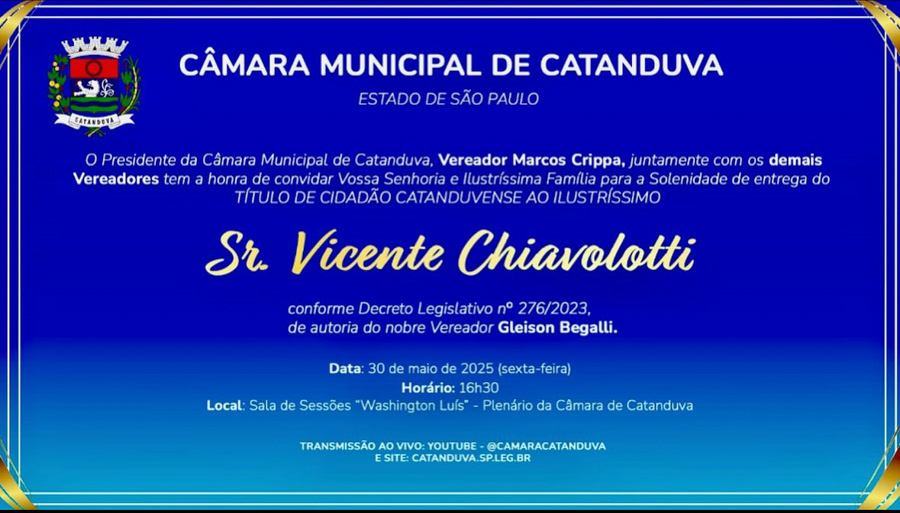 CATANDUVA

CÂMARA MUNICIPAL DE CATANDUVA

ESTADO DE SÃO PAULO

O Presidente da Câmara Municipal de Catanduva, Vereador Marcos Crippa, juntamente com os demais Vereadores tem a honra de convidar Vossa Senhoria e Ilustríssima Família para a Solenidade de entrega do TÍTULO DE CIDADÃO CATANDUVENSE AO ILUSTRÍSSIMO

Sr. Vicente Chiavolotti

conforme Decreto Legislativo nº 276/2023,
de autoria do nobre Vereador Gleison Begalli.

Data: 30 de maio de 2025 (sexta-feira)
Horário: 16h30
Local: Sala de Sessões "Washington Luís" - Plenário da Câmara de Catanduva

TRANSMISSÃO AO VIVO: YOUTUBE - @CAMARACATANDUVA
E SITE: CATANDUVA.SP.LEG.BR